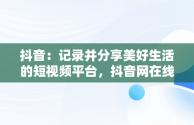 抖音：记录并分享美好生活的短视频平台，抖音网在线